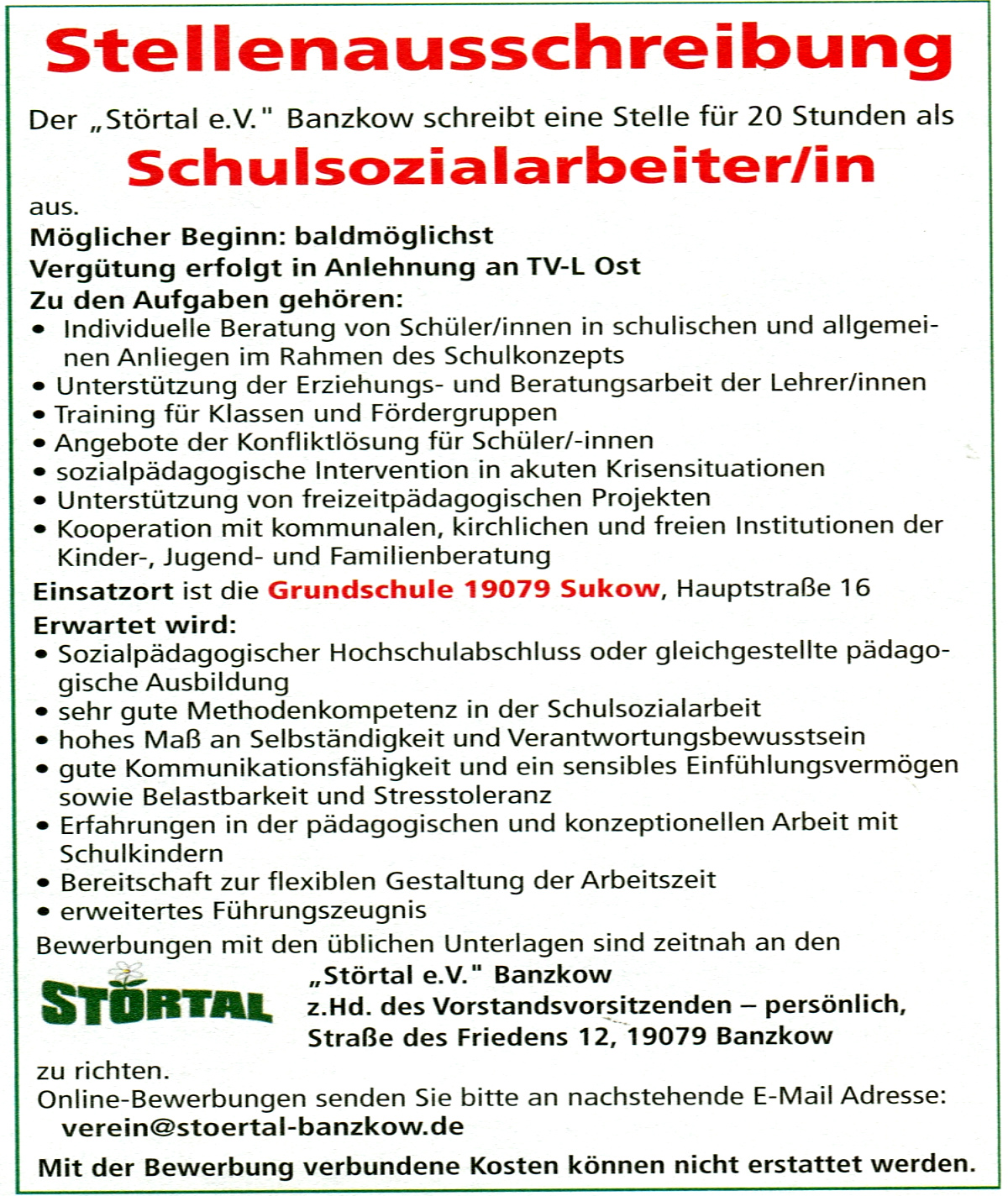 Stellenausschreibung

Der „Störtal e.V." Banzkow schreibt eine Stelle für 20 Stunden als

Schulsozialarbeiter/in

aus.

Möglicher Beginn: baldmöglichst

Vergütung erfolgt in Anlehnung an TV-L Ost

Zu den Aufgaben gehören:

• Individuelle Beratung von Schüler/innen in schulischen und allgemeinen Anliegen im Rahmen des Schulkonzepts
• Unterstützung der Erziehungs- und Beratungsarbeit der Lehrer/innen
• Training für Klassen und Fördergruppen
• Angebote der Konfliktlösung für Schüler/-innen
• sozialpädagogische Intervention in akuten Krisensituationen
• Unterstützung von freizeitpädagogischen Projekten
• Kooperation mit kommunalen, kirchlichen und freien Institutionen der Kinder-, Jugend- und Familienberatung

Einsatzort ist die Grundschule 19079 Sukow, Hauptstraße 16

Erwartet wird:

• Sozialpädagogischer Hochschulabschluss oder gleichgestellte pädagogische Ausbildung
• sehr gute Methodenkompetenz in der Schulsozialarbeit
• hohes Maß an Selbständigkeit und Verantwortungsbewusstsein
• gute Kommunikationsfähigkeit und ein sensibles Einfühlungsvermögen sowie Belastbarkeit und Stresstoleranz
• Erfahrungen in der pädagogischen und konzeptionellen Arbeit mit Schulkindern
• Bereitschaft zur flexiblen Gestaltung der Arbeitszeit
• erweitertes Führungszeugnis

Bewerbungen mit den üblichen Unterlagen sind zeitnah an den

STÖRTAL

„Störtal e.V." Banzkow
z.Hd. des Vorstandsvorsitzenden – persönlich,
Straße des Friedens 12, 19079 Banzkow

zu richten.

Online-Bewerbungen senden Sie bitte an nachstehende E-Mail Adresse:
verein@stoertal-banzkow.de

Mit der Bewerbung verbundene Kosten können nicht erstattet werden.